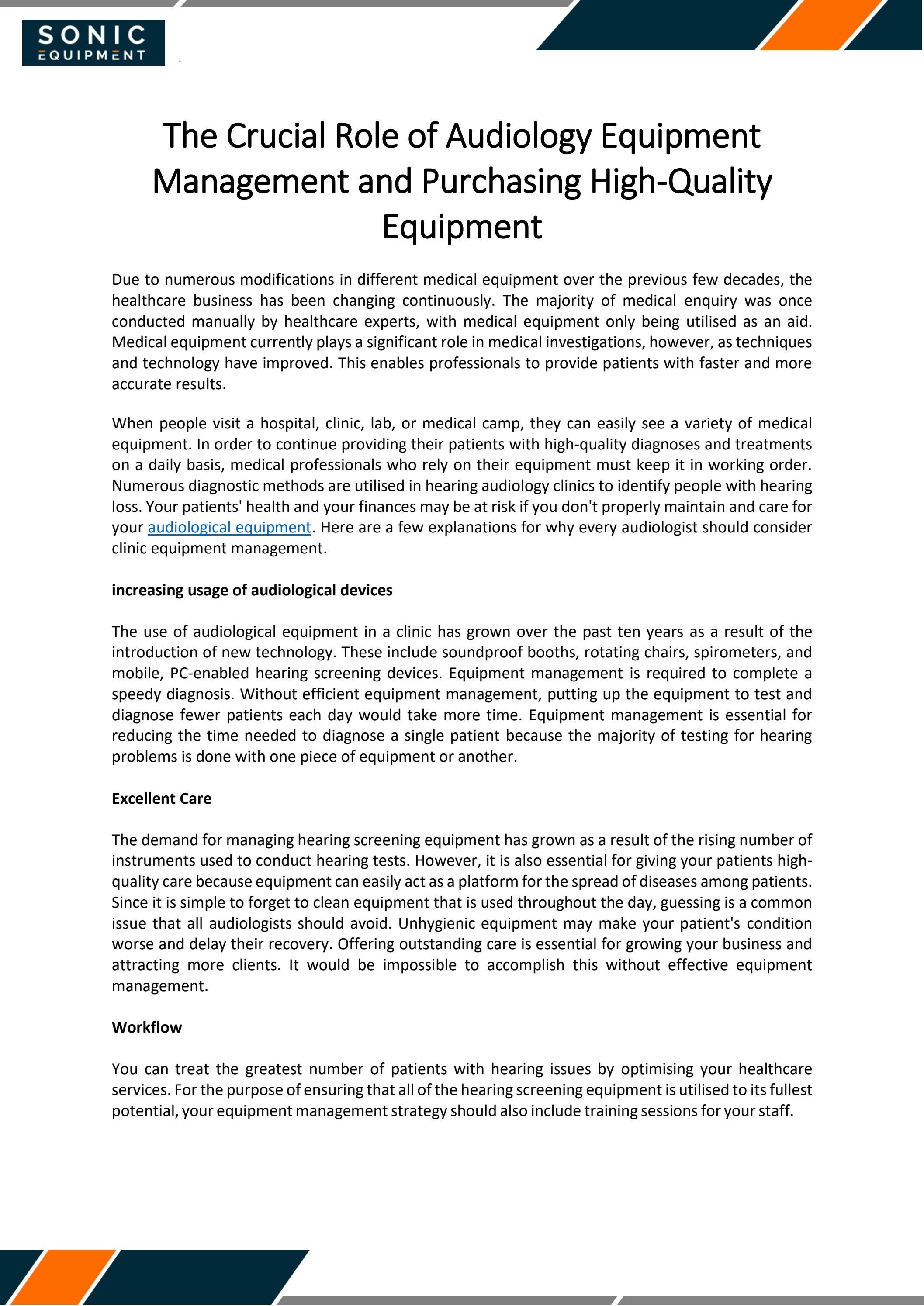 SONIC
EQUIPMENT

The Crucial Role of Audiology Equipment Management and Purchasing High-Quality Equipment

Due to numerous modifications in different medical equipment over the previous few decades, the healthcare business has been changing continuously. The majority of medical enquiry was once conducted manually by healthcare experts, with medical equipment only being utilised as an aid. Medical equipment currently plays a significant role in medical investigations, however, as techniques and technology have improved. This enables professionals to provide patients with faster and more accurate results.

When people visit a hospital, clinic, lab, or medical camp, they can easily see a variety of medical equipment. In order to continue providing their patients with high-quality diagnoses and treatments on a daily basis, medical professionals who rely on their equipment must keep it in working order. Numerous diagnostic methods are utilised in hearing audiology clinics to identify people with hearing loss. Your patients' health and your finances may be at risk if you don't properly maintain and care for your audiological equipment. Here are a few explanations for why every audiologist should consider clinic equipment management.

increasing usage of audiological devices

The use of audiological equipment in a clinic has grown over the past ten years as a result of the introduction of new technology. These include soundproof booths, rotating chairs, spirometers, and mobile, PC-enabled hearing screening devices. Equipment management is required to complete a speedy diagnosis. Without efficient equipment management, putting up the equipment to test and diagnose fewer patients each day would take more time. Equipment management is essential for reducing the time needed to diagnose a single patient because the majority of testing for hearing problems is done with one piece of equipment or another.

Excellent Care

The demand for managing hearing screening equipment has grown as a result of the rising number of instruments used to conduct hearing tests. However, it is also essential for giving your patients high-quality care because equipment can easily act as a platform for the spread of diseases among patients. Since it is simple to forget to clean equipment that is used throughout the day, guessing is a common issue that all audiologists should avoid. Unhygienic equipment may make your patient's condition worse and delay their recovery. Offering outstanding care is essential for growing your business and attracting more clients. It would be impossible to accomplish this without effective equipment management.

Workflow

You can treat the greatest number of patients with hearing issues by optimising your healthcare services. For the purpose of ensuring that all of the hearing screening equipment is utilised to its fullest potential, your equipment management strategy should also include training sessions for your staff.